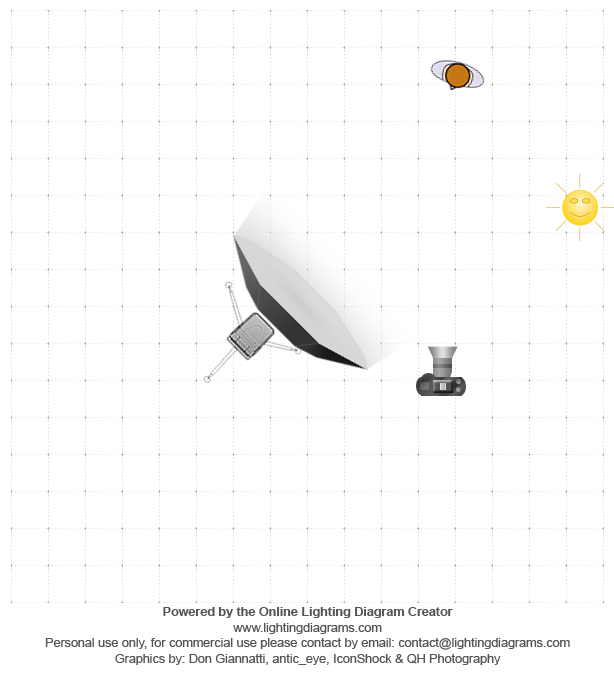 Powered by the Online Lighting Diagram Creator
www.lightingdiagrams.com
Personal use only, for commercial use please contact by email: contact@lightingdiagrams.com
Graphics by: Don Giannatti, antic_eye, IconShock & QH Photography